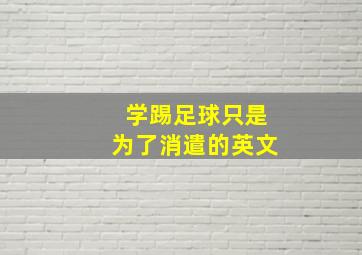 学踢足球只是
为了消遣的英文